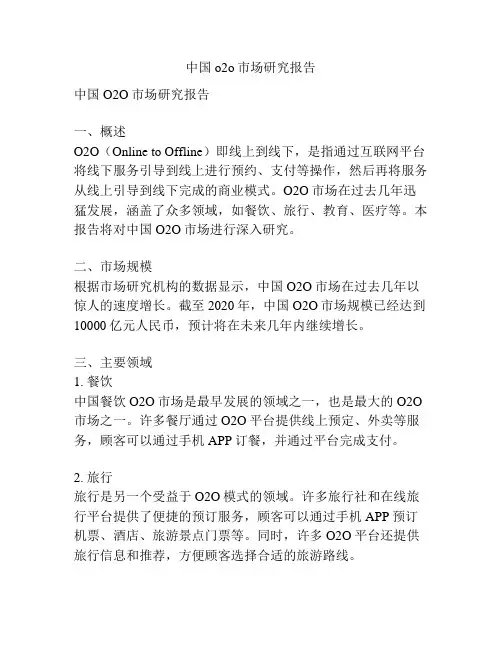 中国 o2o 市场研究报告

中国 O2O 市场研究报告

一、概述
O2O（Online to Offline）即线上到线下，是指通过互联网平台将线下服务引导到线上进行预约、支付等操作，然后再将服务从线上引导到线下完成的商业模式。O2O 市场在过去几年迅猛发展，涵盖了众多领域，如餐饮、旅行、教育、医疗等。本报告将对中国 O2O 市场进行深入研究。

二、市场规模
根据市场研究机构的数据显示，中国 O2O 市场在过去几年以惊人的速度增长。截至 2020 年，中国 O2O 市场规模已经达到 10000 亿元人民币，预计将在未来几年内继续增长。

三、主要领域
1. 餐饮
中国餐饮 O2O 市场是最早发展的领域之一，也是最大的 O2O 市场之一。许多餐厅通过 O2O 平台提供线上预定、外卖等服务，顾客可以通过手机 APP 订餐，并通过平台完成支付。

2. 旅行
旅行是另一个受益于 O2O 模式的领域。许多旅行社和在线旅行平台提供了便捷的预订服务，顾客可以通过手机 APP 预订机票、酒店、旅游景点门票等。同时，许多 O2O 平台还提供旅行信息和推荐，方便顾客选择合适的旅游路线。